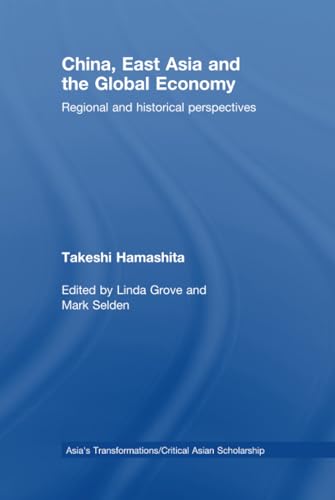 China, East Asia and the Global Economy

Regional and historical perspectives

Takeshi Hamashita

Edited by Linda Grove and Mark Selden

Asia's Transformations/Critical Asian Scholarship